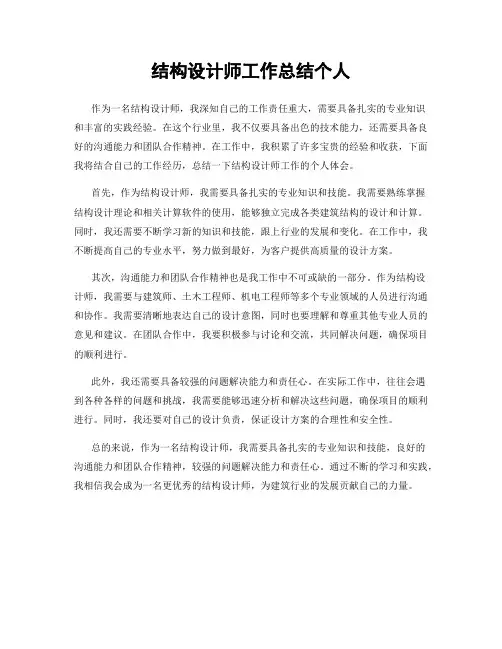 结构设计师工作总结个人

作为一名结构设计师，我深知自己的工作责任重大，需要具备扎实的专业知识和丰富的实践经验。在这个行业里，我不仅要具备出色的技术能力，还需要具备良好的沟通能力和团队合作精神。在工作中，我积累了许多宝贵的经验和收获，下面我将结合自己的工作经历，总结一下结构设计师工作的个人体会。

首先，作为结构设计师，我需要具备扎实的专业知识和技能。我需要熟练掌握结构设计理论和相关计算软件的使用，能够独立完成各类建筑结构的设计和计算。同时，我还需要不断学习新的知识和技能，跟上行业的发展和变化。在工作中，我不断提高自己的专业水平，努力做到最好，为客户提供高质量的设计方案。

其次，沟通能力和团队合作精神也是我工作中不可或缺的一部分。作为结构设计师，我需要与建筑师、土木工程师、机电工程师等多个专业领域的人员进行沟通和协作。我需要清晰地表达自己的设计意图，同时也要理解和尊重其他专业人员的意见和建议。在团队合作中，我要积极参与讨论和交流，共同解决问题，确保项目的顺利进行。

此外，我还需要具备较强的问题解决能力和责任心。在实际工作中，往往会遇到各种各样的问题和挑战，我需要能够迅速分析和解决这些问题，确保项目的顺利进行。同时，我还要对自己的设计负责，保证设计方案的合理性和安全性。

总的来说，作为一名结构设计师，我需要具备扎实的专业知识和技能，良好的沟通能力和团队合作精神，较强的问题解决能力和责任心。通过不断的学习和实践，我相信我会成为一名更优秀的结构设计师，为建筑行业的发展贡献自己的力量。